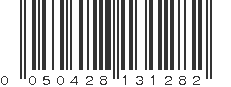 0 050428 131282